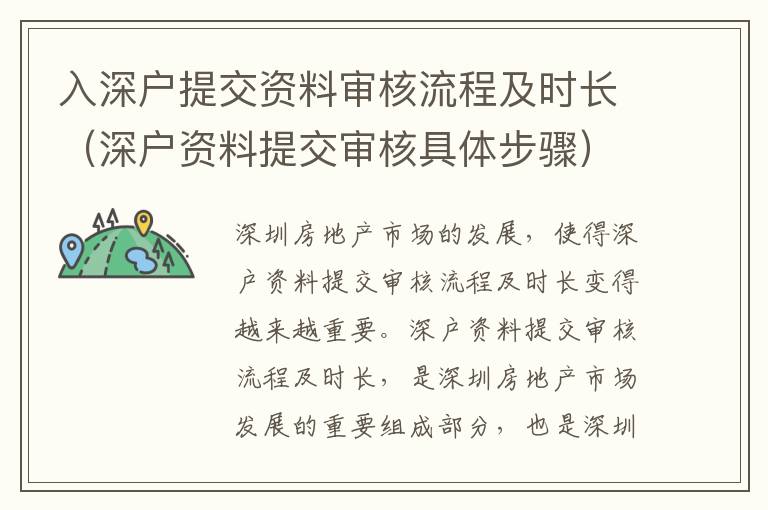 入深户提交资料审核流程及时长（深户资料提交审核具体步骤）

深圳房地产市场的发展，使得深户资料提交审核流程及时长变得越来越重要。深户资料提交审核流程及时长，是深圳房地产市场发展的重要组成部分，也是深圳